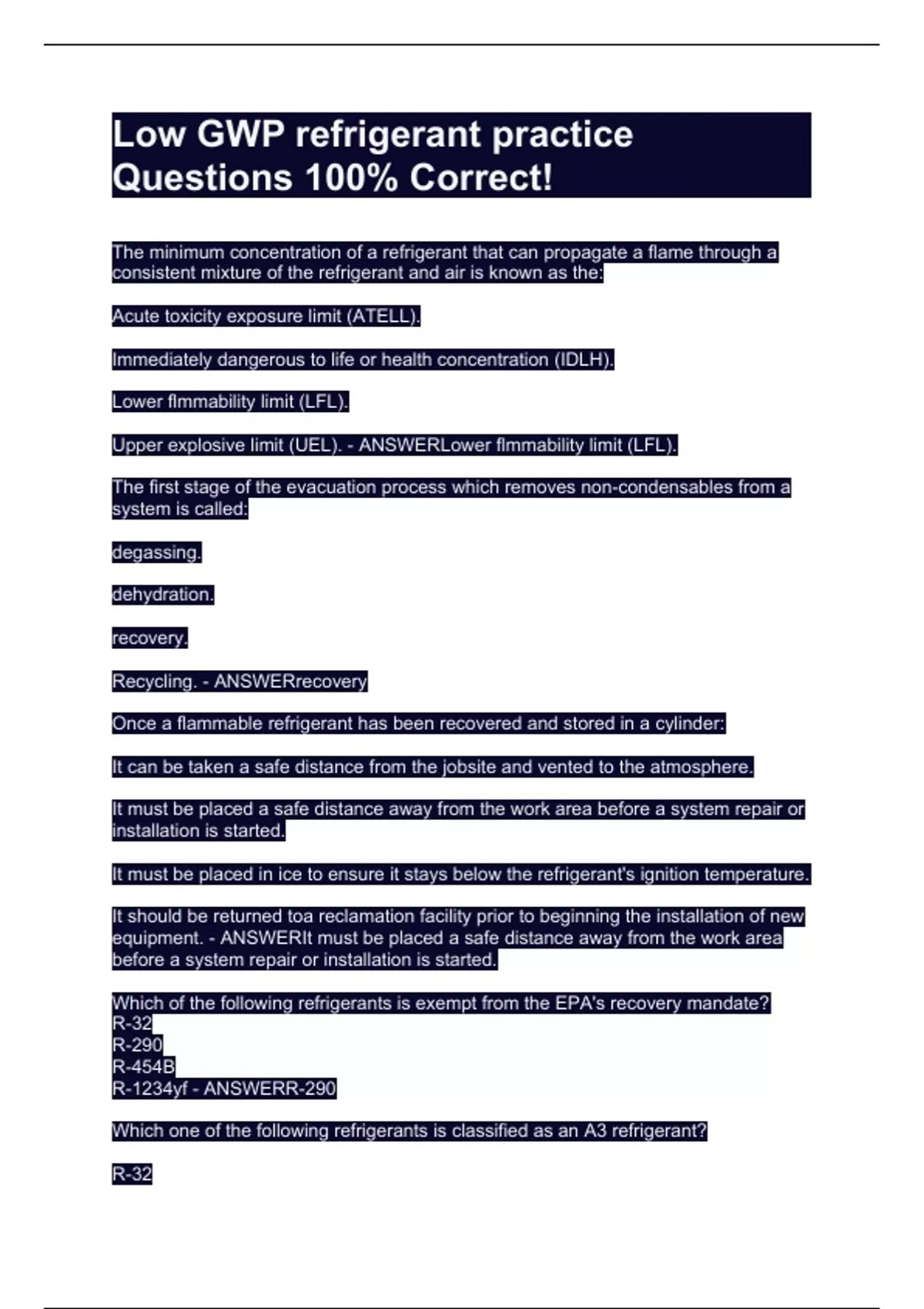 Low GWP refrigerant practice Questions 100% Correct!

The minimum concentration of a refrigerant that can propagate a flame through a consistent mixture of the refrigerant and air is known as the:

Acute toxicity exposure limit (ATELL).

Immediately dangerous to life or health concentration (IDLH).

Lower flmmability limit (LFL).

Upper explosive limit (UEL). - ANSWERLower flmmability limit (LFL).

The first stage of the evacuation process which removes non-condensables from a system is called:

degassing.

dehydration.

recovery.

Recycling. - ANSWERrecovery

Once a flammable refrigerant has been recovered and stored in a cylinder:

It can be taken a safe distance from the jobsite and vented to the atmosphere.

It must be placed a safe distance away from the work area before a system repair or installation is started.

It must be placed in ice to ensure it stays below the refrigerant's ignition temperature.

It should be returned toa reclamation facility prior to beginning the installation of new equipment. - ANSWERIt must be placed a safe distance away from the work area before a system repair or installation is started.

Which of the following refrigerants is exempt from the EPA's recovery mandate?
R-32
R-290
R-454B
R-1234yf - ANSWERR-290

Which one of the following refrigerants is classified as an A3 refrigerant?

R-32